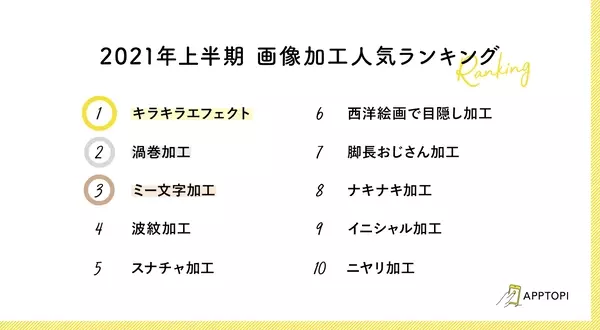 2021年上半期 画像加工人気ランキング

Ranking

1 キラキラエフェクト

2 渦巻加工

3 ミー文字加工

4 波紋加工

5 スナチャ加工

6 西洋絵画で目隠し加工

7 脚長おじさん加工

8 ナキナキ加工

9 イニシャル加工

10 ニヤリ加工

APPTOPI